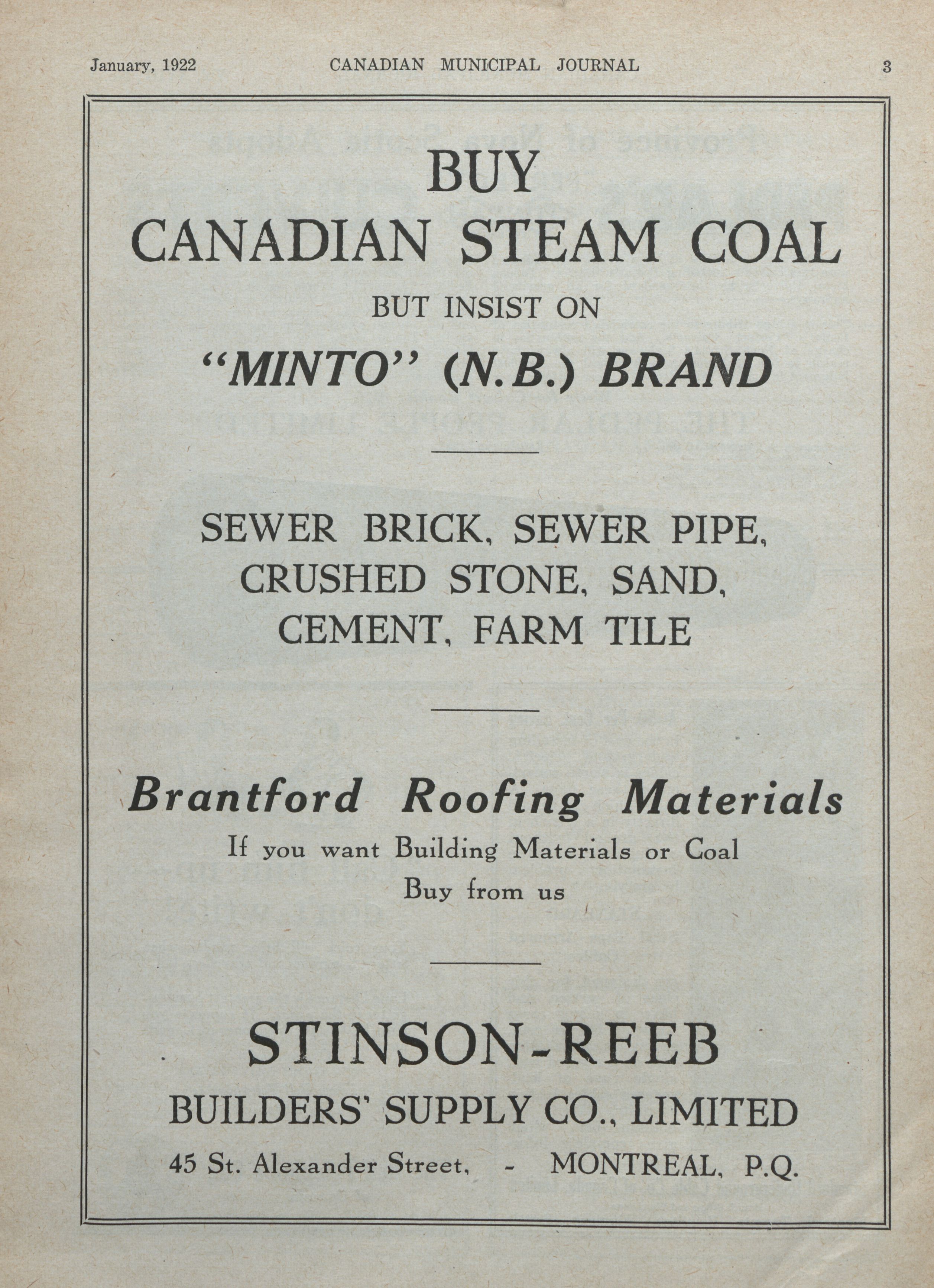 January, 1922 CANADIAN MUNICIPAL JOURNAL 3

BUY
CANADIAN STEAM COAL
BUT INSIST ON
"MINTO" (N.B.) BRAND

SEWER BRICK, SEWER PIPE, CRUSHED STONE, SAND, CEMENT, FARM TILE

Brantford Roofing Materials
If you want Building Materials or Coal
Buy from us

STINSON-REEB
BUILDERS' SUPPLY CO., LIMITED
45 St. Alexander Street, - MONTREAL, P.Q.